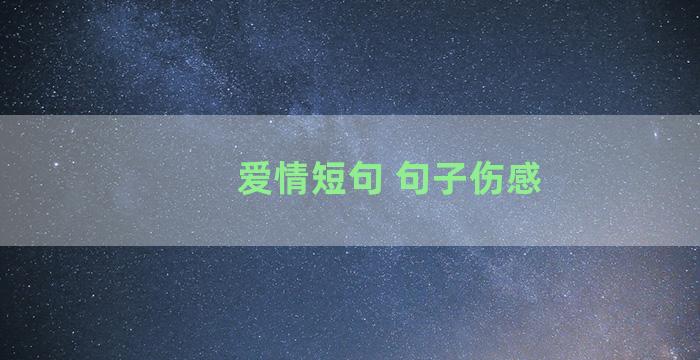 爱情短句 句子伤感